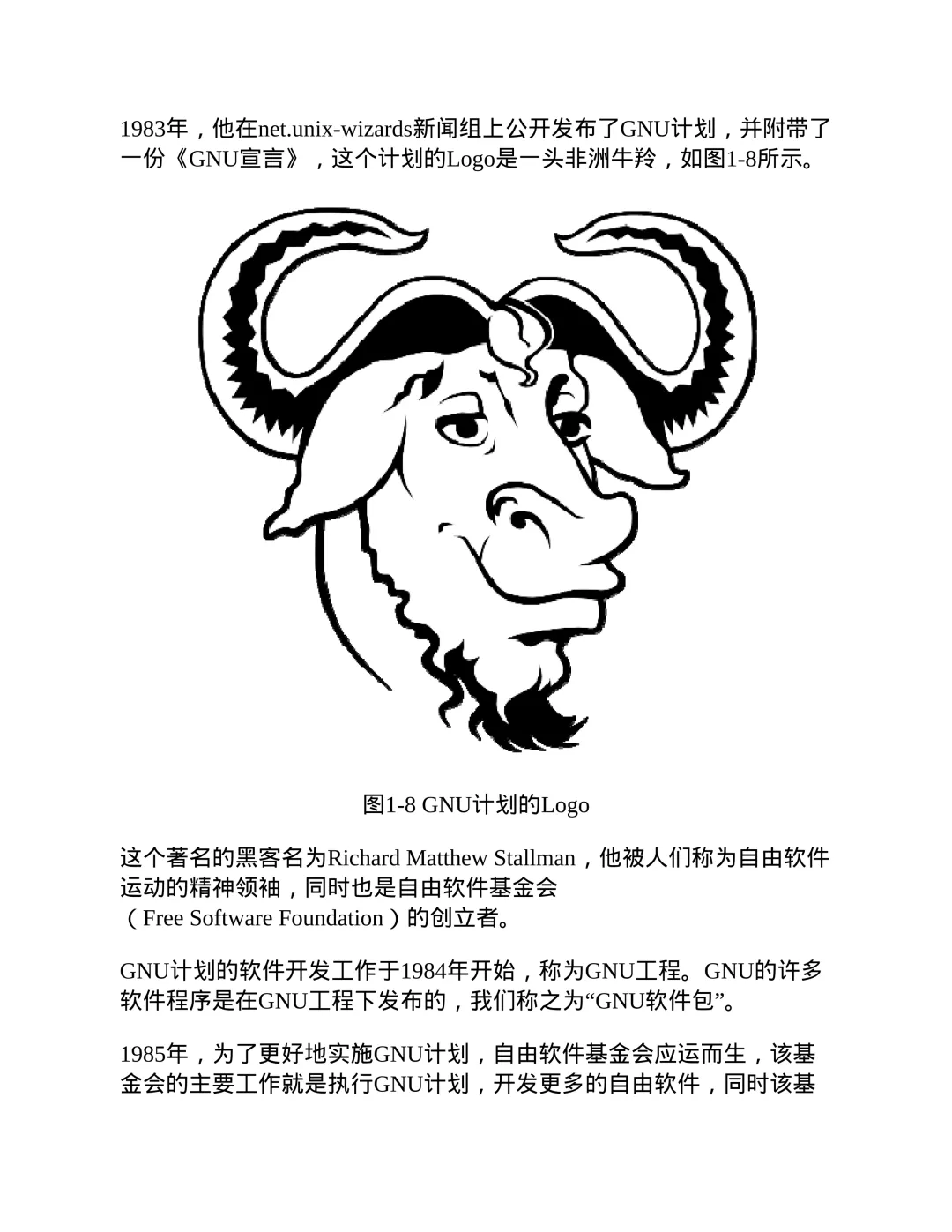 1983年，他在net.unix-wizards新闻组上公开发布了GNU计划，并附带了一份《GNU宣言》，这个计划的Logo是一头非洲牛羚，如图1-8所示。

图1-8 GNU计划的Logo

这个著名的黑客名为Richard Matthew Stallman，他被人们称为自由软件运动的精神领袖，同时也是自由软件基金会（Free Software Foundation）的创立者。

GNU计划的软件开发工作于1984年开始，称为GNU工程。GNU的许多软件程序是在GNU工程下发布的，我们称之为“GNU软件包”。

1985年，为了更好地实施GNU计划，自由软件基金会应运而生，该基金会的主要工作就是执行GNU计划，开发更多的自由软件，同时该基